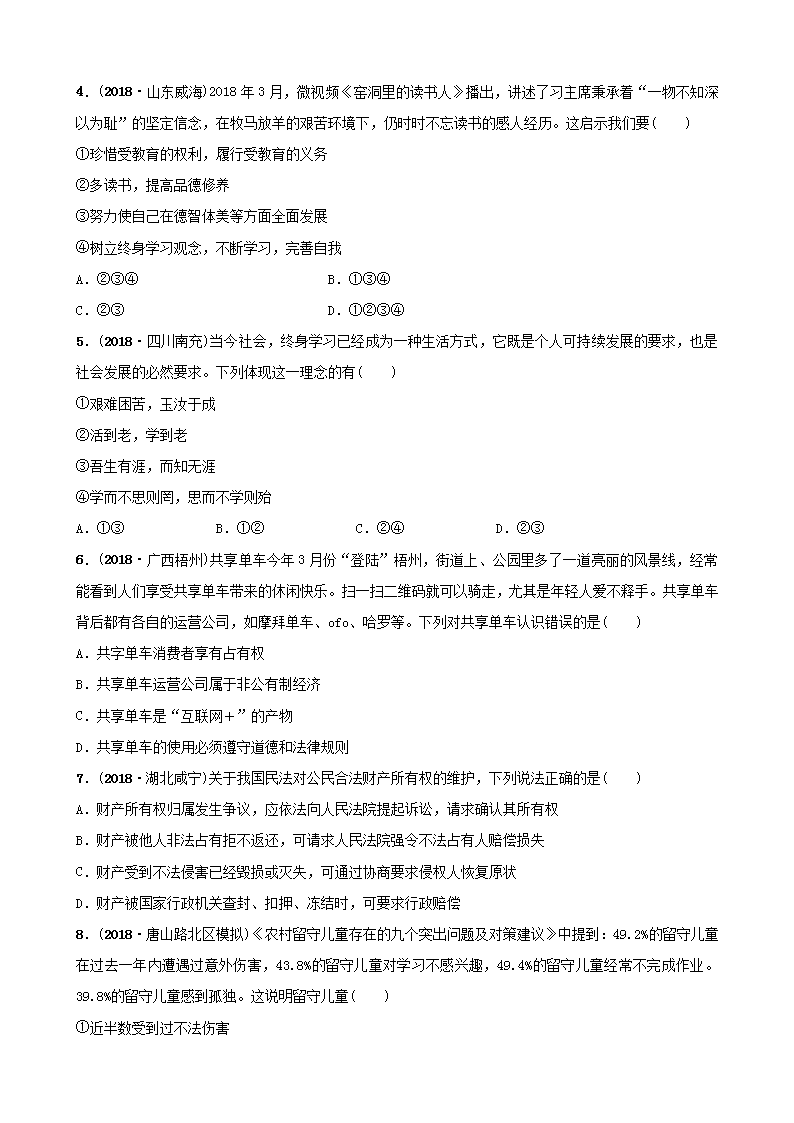 4．(2018·山东威海)2018年3月，微视频《窑洞里的读书人》播出，讲述了习主席秉承着“一物不知深以为耻”的坚定信念，在牧马放羊的艰苦环境下，仍时时不忘读书的感人经历。这启示我们要(　　)

①珍惜受教育的权利，履行受教育的义务

②多读书，提高品德修养

③努力使自己在德智体美等方面全面发展

④树立终身学习观念，不断学习，完善自我

A．②③④　　　　　　B．①③④

C．②③　　　　　　　D．①②③④

5．(2018·四川南充)当今社会，终身学习已经成为一种生活方式，它既是个人可持续发展的要求，也是社会发展的必然要求。下列体现这一理念的有(　　)

①艰难困苦，玉汝于成

②活到老，学到老

③吾生有涯，而知无涯

④学而不思则罔，思而不学则殆

A．①③　　　B．①②　　　C．②④　　　D．②③

6．(2018·广西梧州)共享单车今年3月份“登陆”梧州，街道上、公园里多了一道亮丽的风景线，经常能看到人们享受共享单车带来的休闲快乐。扫一扫二维码就可以骑走，尤其是年轻人爱不释手。共享单车背后都有各自的运营公司，如摩拜单车、ofo、哈罗等。下列对共享单车认识错误的是(　　)

A．共享单车消费者享有占有权

B．共享单车运营公司属于非公有制经济

C．共享单车是“互联网＋”的产物

D．共享单车的使用必须遵守道德和法律规则

7．(2018·湖北咸宁)关于我国民法对公民合法财产所有权的维护，下列说法正确的是(　　)

A．财产所有权归属发生争议，应依法向人民法院提起诉讼，请求确认其所有权

B．财产被他人非法占有拒不返还，可请求人民法院强令不法占有人赔偿损失

C．财产受到不法侵害已经毁损或灭失，可通过协商要求侵权人恢复原状

D．财产被国家行政机关查封、扣押、冻结时，可要求行政赔偿

8．(2018·唐山路北区模拟)《农村留守儿童存在的九个突出问题及对策建议》中提到：49.2%的留守儿童在过去一年内遭遇过意外伤害，43.8%的留守儿童对学习不感兴趣，49.4%的留守儿童经常不完成作业。39.8%的留守儿童感到孤独。这说明留守儿童(　　)

①近半数受到过不法伤害